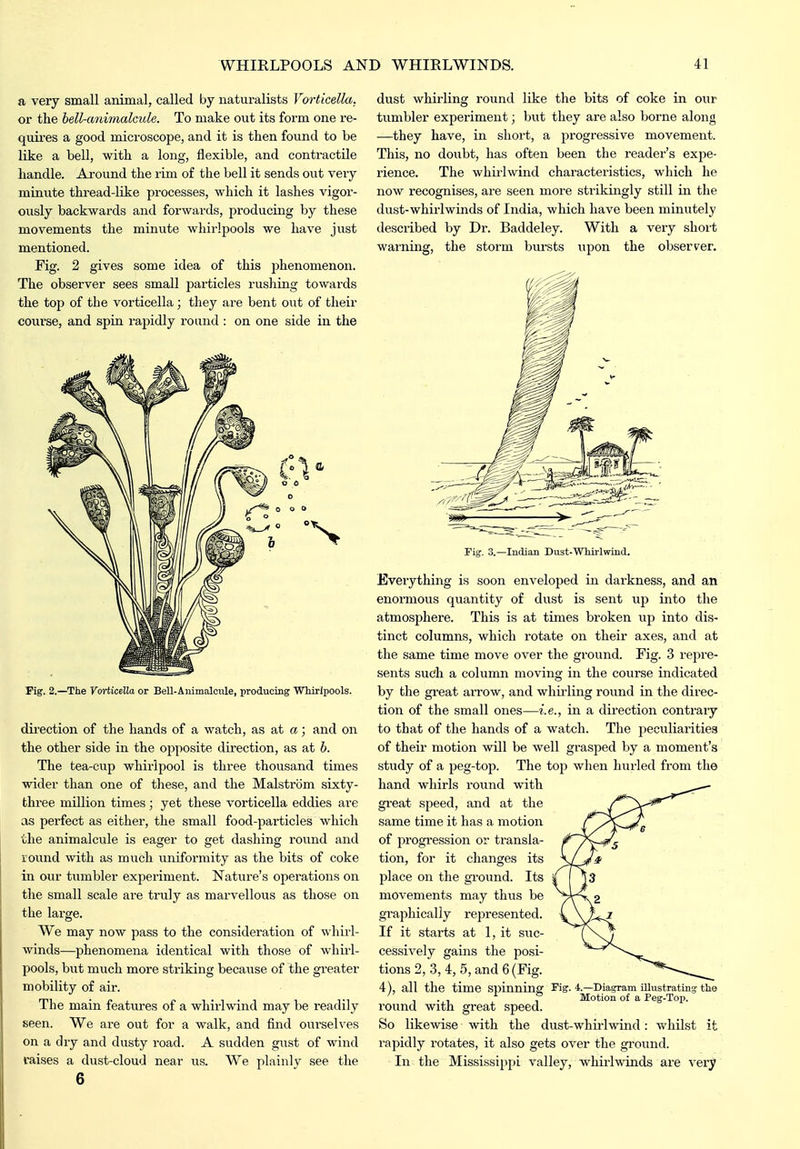 WHIRLPOOLS AND WHIRLWINDS. 41

a very small animal, called by naturalists Vorticella, or the bell-animalcule. To make out its form one requires a good microscope, and it is then found to be like a bell, with a long, flexible, and contractile handle. Around the rim of the bell it sends out very minute thread-like processes, which it lashes vigorously backwards and forwards, producing by these movements the minute whirlpools we have just mentioned.

Fig. 2 gives some idea of this phenomenon. The observer sees small particles rushing towards the top of the vorticella; they are bent out of their course, and spin rapidly round: on one side in the

a

b

Fig. 2.—The Vorticella or Bell-Animalcule, producing Whirlpools.

direction of the hands of a watch, as at a; and on the other side in the opposite direction, as at b.

The tea-cup whirlpool is three thousand times wider than one of these, and the Malström sixty-three million times; yet these vorticella eddies are as perfect as either, the small food-particles which the animalcule is eager to get dashing round and round with as much uniformity as the bits of coke in our tumbler experiment. Nature's operations on the small scale are truly as marvellous as those on the large.

We may now pass to the consideration of whirlwinds—phenomena identical with those of whirlpools, but much more striking because of the greater mobility of air.

The main features of a whirlwind may be readily seen. We are out for a walk, and find ourselves on a dry and dusty road. A sudden gust of wind raises a dust-cloud near us. We plainly see the

6

dust whirling round like the bits of coke in our tumbler experiment; but they are also borne along —they have, in short, a progressive movement. This, no doubt, has often been the reader's experience. The whirlwind characteristics, which he now recognises, are seen more strikingly still in the dust-whirlwinds of India, which have been minutely described by Dr. Baddeley. With a very short warning, the storm bursts upon the observer.

Fig. 3.—Indian Dust-Whirlwind.

Everything is soon enveloped in darkness, and an enormous quantity of dust is sent up into the atmosphere. This is at times broken up into distinct columns, which rotate on their axes, and at the same time move over the ground. Fig. 3 represents such a column moving in the course indicated by the great arrow, and whirling round in the direction of the small ones—i.e., in a direction contrary to that of the hands of a watch. The peculiarities of their motion will be well grasped by a moment's study of a peg-top. The top when hurled from the hand whirls round with great speed, and at the same time it has a motion of progression or translation, for it changes its place on the ground. Its movements may thus be graphically represented. If it starts at 1, it successively gains the positions 2, 3, 4, 5, and 6 (Fig. 4), all the time spinning round with great speed. So likewise with the dust-whirlwind: whilst it rapidly rotates, it also gets over the ground.

6
5
4
3
2
1

Fig. 4.—Diagram illustrating the Motion of a Peg-Top.

In the Mississippi valley, whirlwinds are very